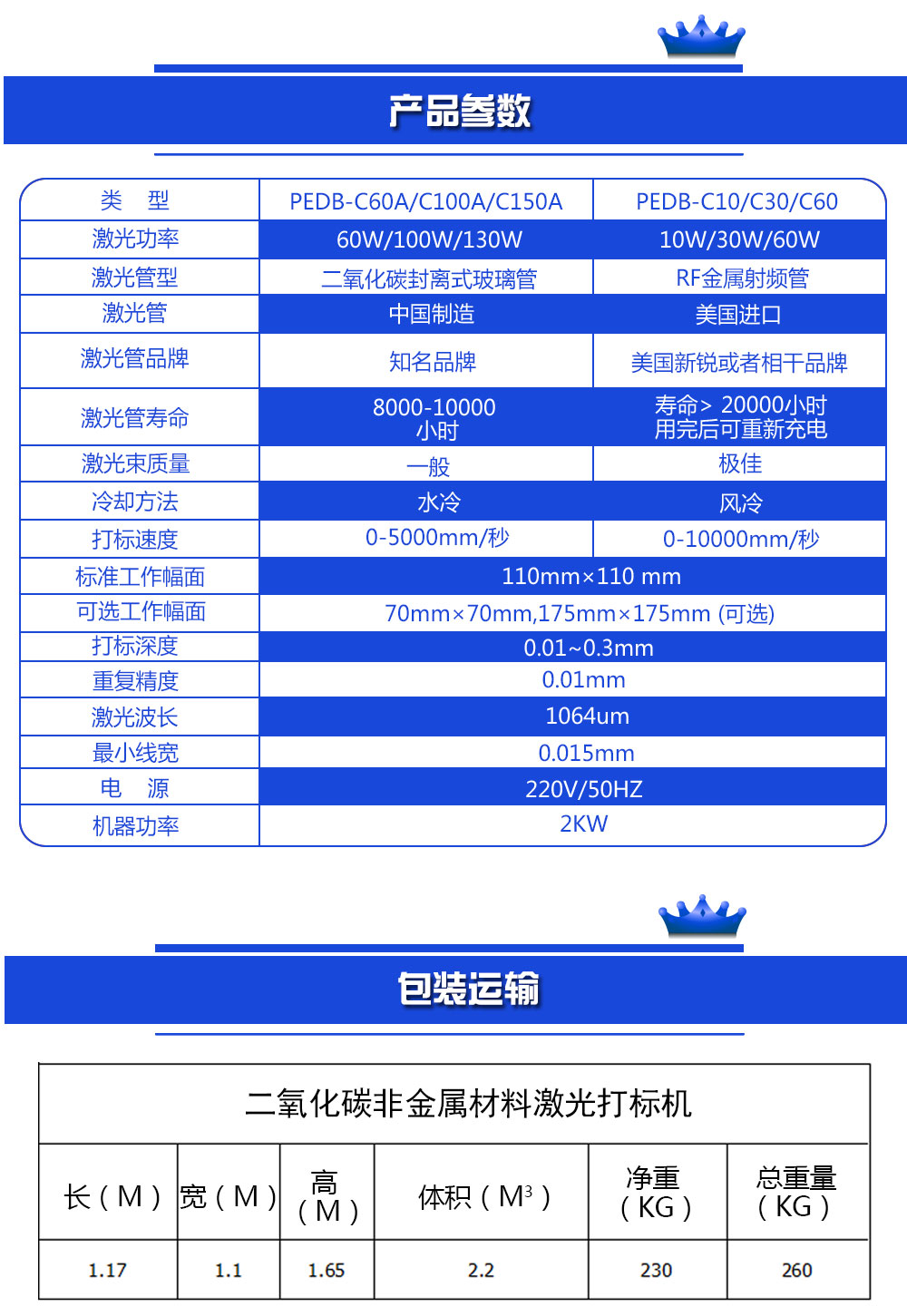 产品参数

| 类　型 | PEDB-C60A/C100A/C150A | PEDB-C10/C30/C60 |
|---|---|---|
| 激光功率 | 60W/100W/130W | 10W/30W/60W |
| 激光管型 | 二氧化碳封离式玻璃管 | RF金属射频管 |
| 激光管 | 中国制造 | 美国进口 |
| 激光管品牌 | 知名品牌 | 美国新锐或者相干品牌 |
| 激光管寿命 | 8000-10000 小时 | 寿命> 20000小时 用完后可重新充电 |
| 激光束质量 | 一般 | 极佳 |
| 冷却方法 | 水冷 | 风冷 |
| 打标速度 | 0-5000mm/秒 | 0-10000mm/秒 |
| 标准工作幅面 | 110mm×110 mm | |
| 可选工作幅面 | 70mm×70mm,175mm×175mm (可选) | |
| 打标深度 | 0.01~0.3mm | |
| 重复精度 | 0.01mm | |
| 激光波长 | 1064um | |
| 最小线宽 | 0.015mm | |
| 电　源 | 220V/50HZ | |
| 机器功率 | 2KW | |

包装运输

二氧化碳非金属材料激光打标机

| 长（M） | 宽（M） | 高（M） | 体积（$M^3$） | 净重（KG） | 总重量（KG） |
|---|---|---|---|---|---|
| 1.17 | 1.1 | 1.65 | 2.2 | 230 | 260 |